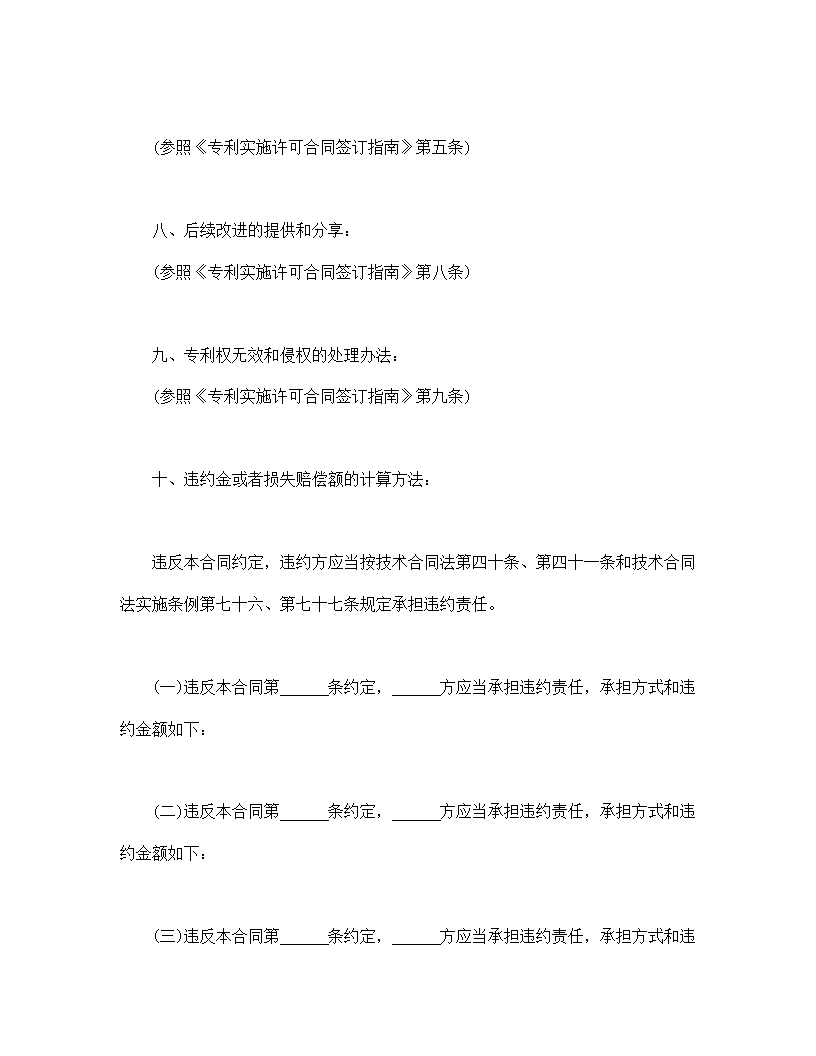 (参照《专利实施许可合同签订指南》第五条)

八、后续改进的提供和分享：

(参照《专利实施许可合同签订指南》第八条)

九、专利权无效和侵权的处理办法：

(参照《专利实施许可合同签订指南》第九条)

十、违约金或者损失赔偿额的计算方法：

违反本合同约定，违约方应当按技术合同法第四十条、第四十一条和技术合同法实施条例第七十六、第七十七条规定承担违约责任。

(一)违反本合同第______条约定，______方应当承担违约责任，承担方式和违约金额如下：

(二)违反本合同第______条约定，______方应当承担违约责任，承担方式和违约金额如下：

(三)违反本合同第______条约定，______方应当承担违约责任，承担方式和违